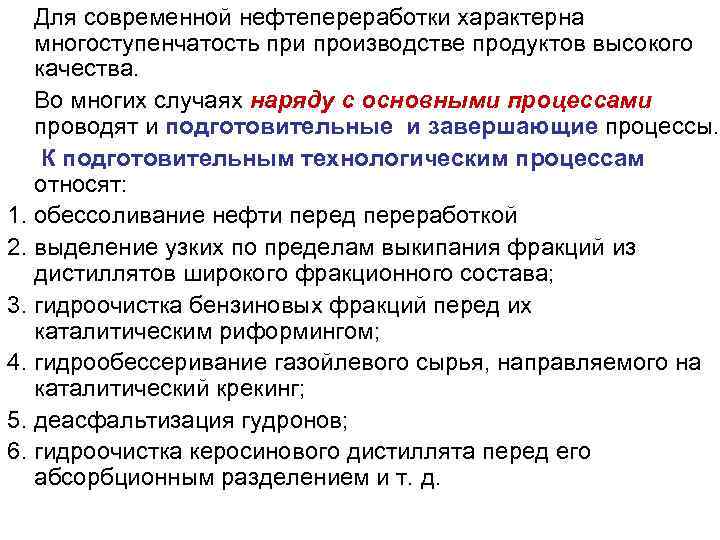 Для современной нефтепереработки характерна многоступенчатость при производстве продуктов высокого качества.

Во многих случаях наряду с основными процессами проводят и подготовительные и завершающие процессы.

К подготовительным технологическим процессам относят:

1. обессоливание нефти перед переработкой
2. выделение узких по пределам выкипания фракций из дистиллятов широкого фракционного состава;
3. гидроочистка бензиновых фракций перед их каталитическим риформингом;
4. гидрообессеривание газойлевого сырья, направляемого на каталитический крекинг;
5. деасфальтизация гудронов;
6. гидроочистка керосинового дистиллята перед его абсорбционным разделением и т. д.